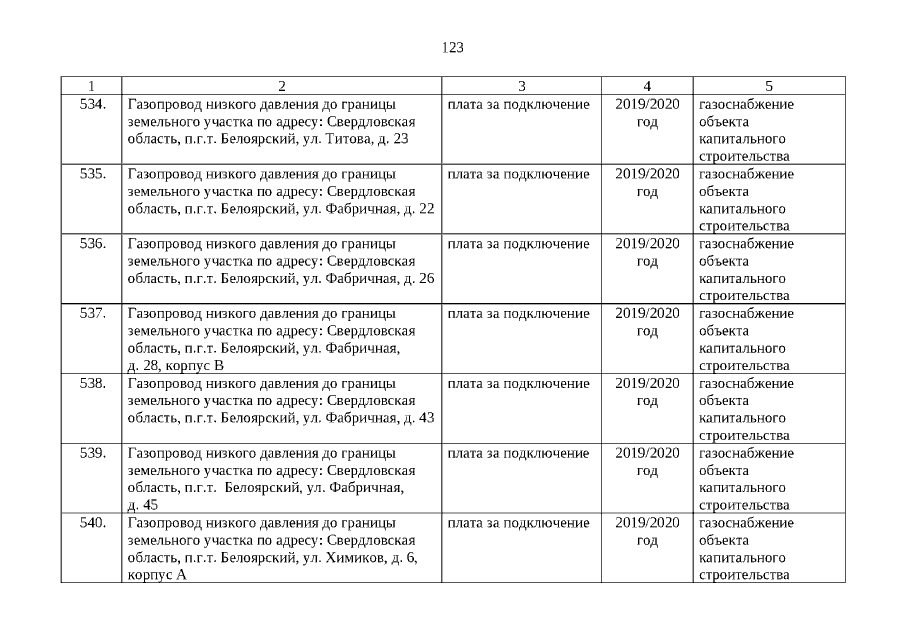 123

| 1 | 2 | 3 | 4 | 5 |
|---|---|---|---|---|
| 534. | Газопровод низкого давления до границы земельного участка по адресу: Свердловская область, п.г.т. Белоярский, ул. Титова, д. 23 | плата за подключение | 2019/2020 год | газоснабжение объекта капитального строительства |
| 535. | Газопровод низкого давления до границы земельного участка по адресу: Свердловская область, п.г.т. Белоярский, ул. Фабричная, д. 22 | плата за подключение | 2019/2020 год | газоснабжение объекта капитального строительства |
| 536. | Газопровод низкого давления до границы земельного участка по адресу: Свердловская область, п.г.т. Белоярский, ул. Фабричная, д. 26 | плата за подключение | 2019/2020 год | газоснабжение объекта капитального строительства |
| 537. | Газопровод низкого давления до границы земельного участка по адресу: Свердловская область, п.г.т. Белоярский, ул. Фабричная, д. 28, корпус В | плата за подключение | 2019/2020 год | газоснабжение объекта капитального строительства |
| 538. | Газопровод низкого давления до границы земельного участка по адресу: Свердловская область, п.г.т. Белоярский, ул. Фабричная, д. 43 | плата за подключение | 2019/2020 год | газоснабжение объекта капитального строительства |
| 539. | Газопровод низкого давления до границы земельного участка по адресу: Свердловская область, п.г.т. Белоярский, ул. Фабричная, д. 45 | плата за подключение | 2019/2020 год | газоснабжение объекта капитального строительства |
| 540. | Газопровод низкого давления до границы земельного участка по адресу: Свердловская область, п.г.т. Белоярский, ул. Химиков, д. 6, корпус А | плата за подключение | 2019/2020 год | газоснабжение объекта капитального строительства |